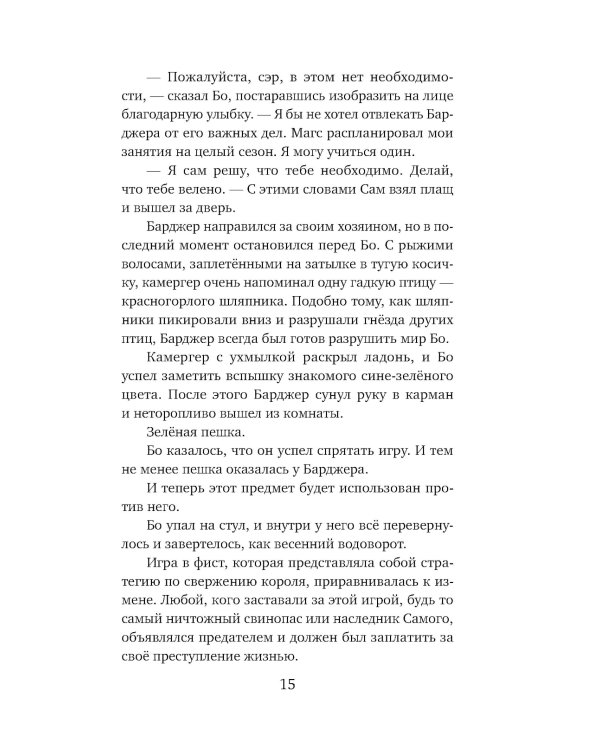 — Пожалуйста, сэр, в этом нет необходимости, — сказал Бо, постаравшись изобразить на лице благодарную улыбку. — Я бы не хотел отвлекать Барджера от его важных дел. Магс распланировал мои занятия на целый сезон. Я могу учиться один.

— Я сам решу, что тебе необходимо. Делай, что тебе велено. — С этими словами Сам взял плащ и вышел за дверь.

Барджер направился за своим хозяином, но в последний момент остановился перед Бо. С рыжими волосами, заплетёнными на затылке в тугую косичку, камергер очень напоминал одну гадкую птицу — красногорлого шляпника. Подобно тому, как шляпники пикировали вниз и разрушали гнёзда других птиц, Барджер всегда был готов разрушить мир Бо.

Камергер с ухмылкой раскрыл ладонь, и Бо успел заметить вспышку знакомого сине-зелёного цвета. После этого Барджер сунул руку в карман и неторопливо вышел из комнаты.

Зелёная пешка.

Бо казалось, что он успел спрятать игру. И тем не менее пешка оказалась у Барджера.

И теперь этот предмет будет использован против него.

Бо упал на стул, и внутри у него всё перевернулось и завертелось, как весенний водоворот.

Игра в фист, которая представляла собой стратегию по свержению короля, приравнивалась к измене. Любой, кого заставали за этой игрой, будь то самый ничтожный свинопас или наследник Самого, объявлялся предателем и должен был заплатить за своё преступление жизнью.

15